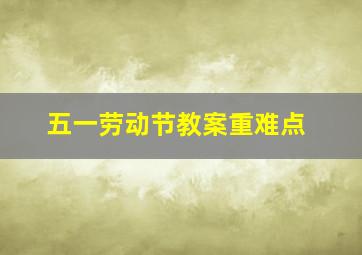 五一劳动节教案重难点